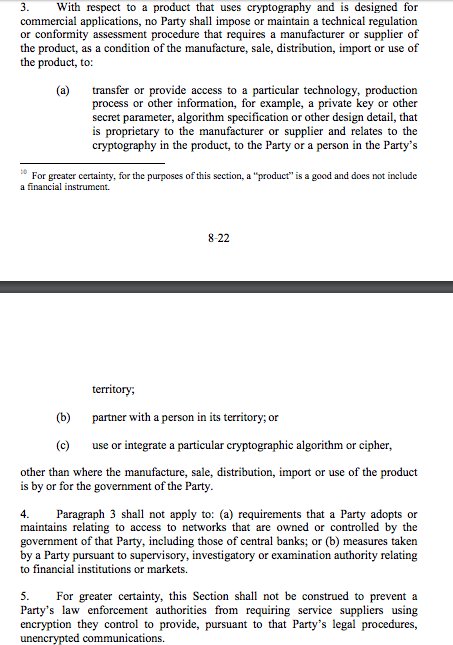 3. With respect to a product that uses cryptography and is designed for commercial applications, no Party shall impose or maintain a technical regulation or conformity assessment procedure that requires a manufacturer or supplier of the product, as a condition of the manufacture, sale, distribution, import or use of the product, to:

(a) transfer or provide access to a particular technology, production process or other information, for example, a private key or other secret parameter, algorithm specification or other design detail, that is proprietary to the manufacturer or supplier and relates to the cryptography in the product, to the Party or a person in the Party's

$^{10}$ For greater certainty, for the purposes of this section, a "product" is a good and does not include a financial instrument.

8-22

territory;

(b) partner with a person in its territory; or

(c) use or integrate a particular cryptographic algorithm or cipher,

other than where the manufacture, sale, distribution, import or use of the product is by or for the government of the Party.

4. Paragraph 3 shall not apply to: (a) requirements that a Party adopts or maintains relating to access to networks that are owned or controlled by the government of that Party, including those of central banks; or (b) measures taken by a Party pursuant to supervisory, investigatory or examination authority relating to financial institutions or markets.

5. For greater certainty, this Section shall not be construed to prevent a Party's law enforcement authorities from requiring service suppliers using encryption they control to provide, pursuant to that Party's legal procedures, unencrypted communications.